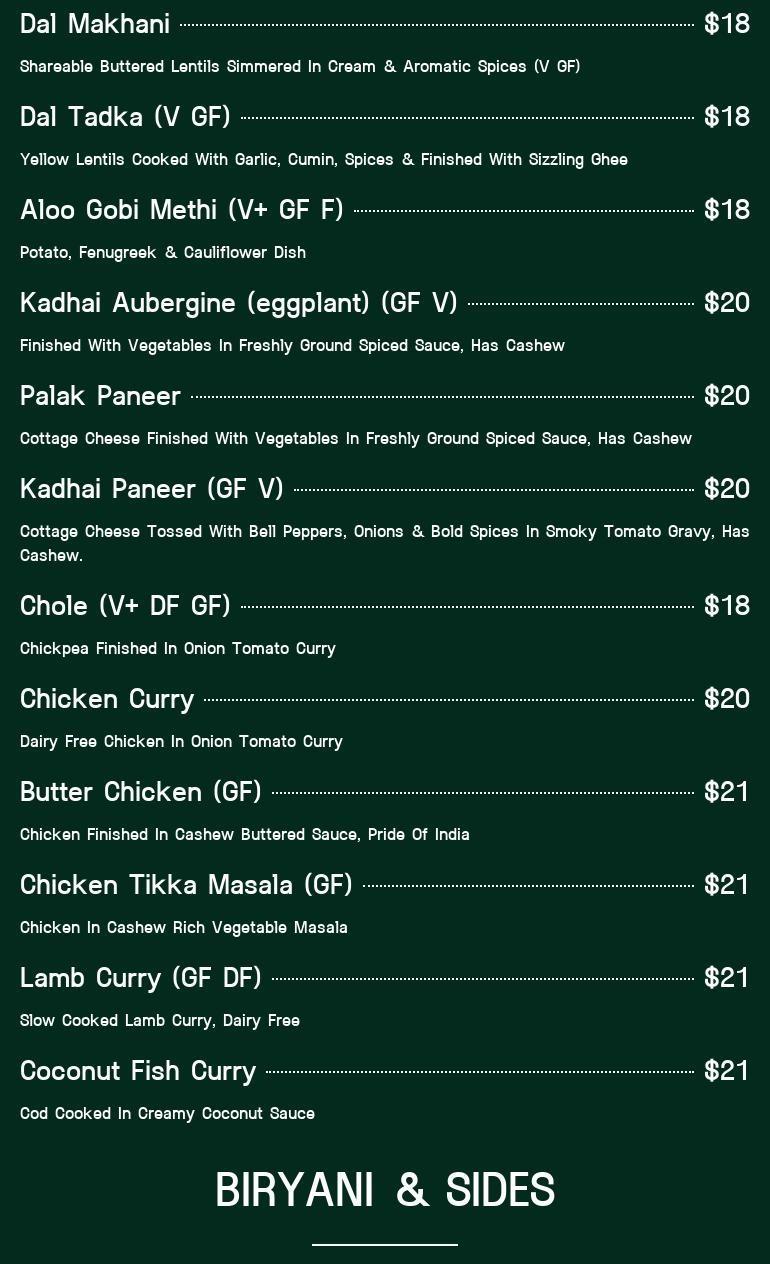 Dal Makhani $18

Shareable Buttered Lentils Simmered In Cream & Aromatic Spices (V GF)

Dal Tadka (V GF) $18

Yellow Lentils Cooked With Garlic, Cumin, Spices & Finished With Sizzling Ghee

Aloo Gobi Methi (V+ GF F) $18

Potato, Fenugreek & Cauliflower Dish

Kadhai Aubergine (eggplant) (GF V) $20

Finished With Vegetables In Freshly Ground Spiced Sauce, Has Cashew

Palak Paneer $20

Cottage Cheese Finished With Vegetables In Freshly Ground Spiced Sauce, Has Cashew

Kadhai Paneer (GF V) $20

Cottage Cheese Tossed With Bell Peppers, Onions & Bold Spices In Smoky Tomato Gravy, Has Cashew.

Chole (V+ DF GF) $18

Chickpea Finished In Onion Tomato Curry

Chicken Curry $20

Dairy Free Chicken In Onion Tomato Curry

Butter Chicken (GF) $21

Chicken Finished In Cashew Buttered Sauce, Pride Of India

Chicken Tikka Masala (GF) $21

Chicken In Cashew Rich Vegetable Masala

Lamb Curry (GF DF) $21

Slow Cooked Lamb Curry, Dairy Free

Coconut Fish Curry $21

Cod Cooked In Creamy Coconut Sauce

BIRYANI & SIDES